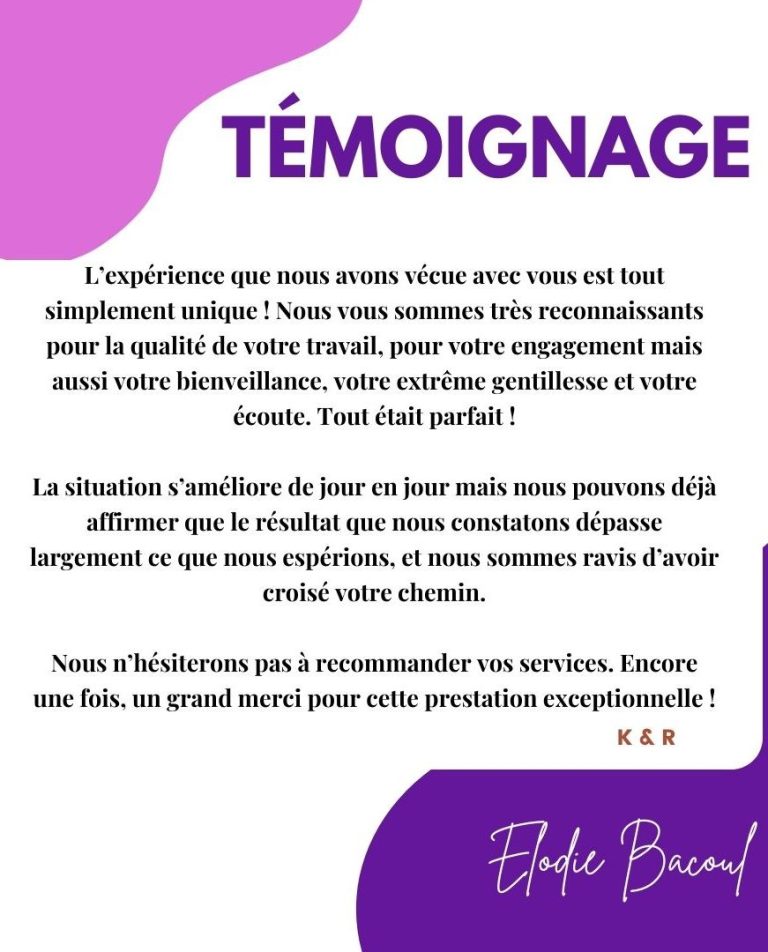 TÉMOIGNAGE

L'expérience que nous avons vécue avec vous est tout simplement unique ! Nous vous sommes très reconnaissants pour la qualité de votre travail, pour votre engagement mais aussi votre bienveillance, votre extrême gentillesse et votre écoute. Tout était parfait !

La situation s'améliore de jour en jour mais nous pouvons déjà affirmer que le résultat que nous constatons dépasse largement ce que nous espérions, et nous sommes ravis d'avoir croisé votre chemin.

Nous n'hésiterons pas à recommander vos services. Encore une fois, un grand merci pour cette prestation exceptionnelle !

K & R

Elodie Bacoul